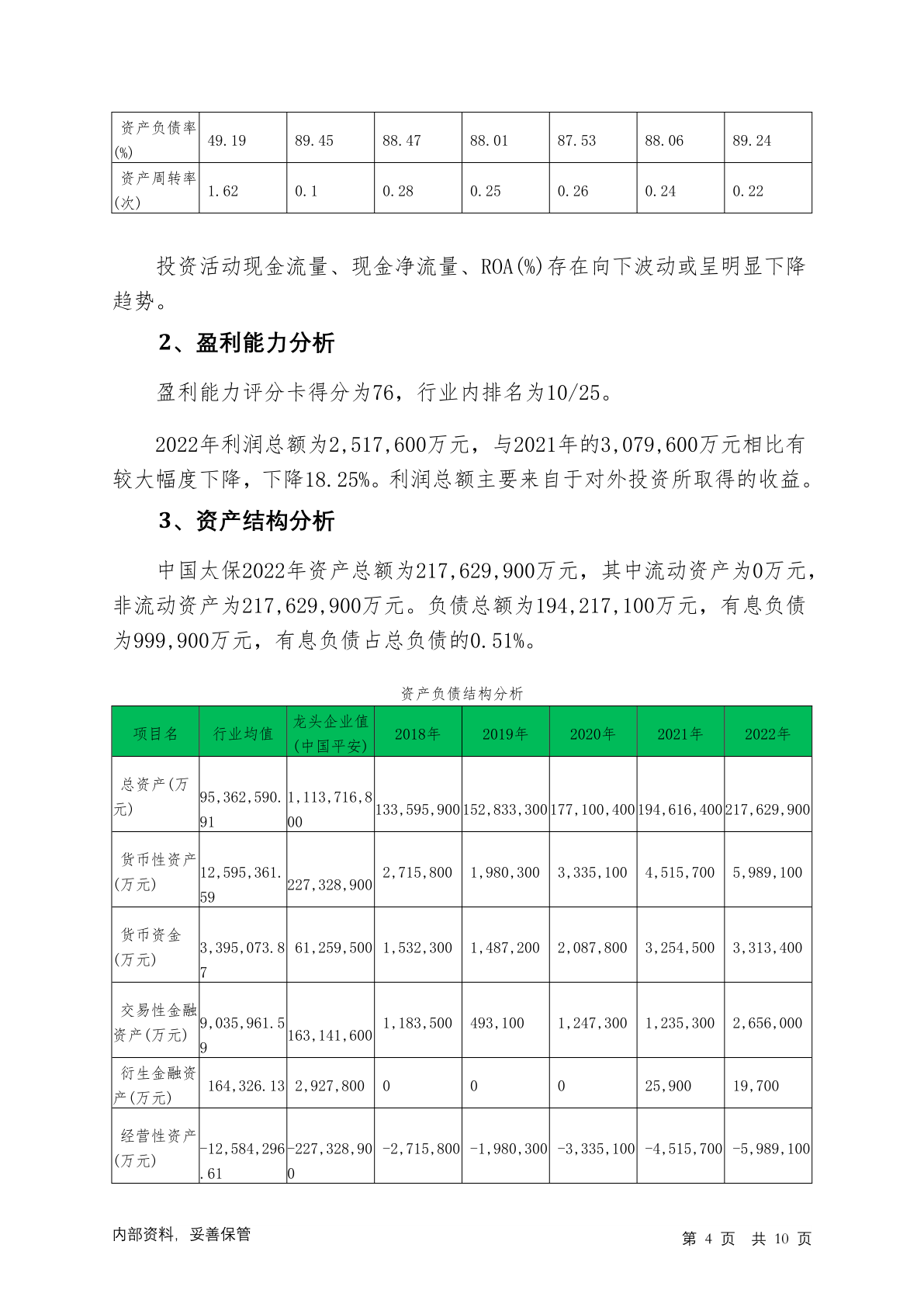 | 资产负债率(%) | 49.19 | 89.45 | 88.47 | 88.01 | 87.53 | 88.06 | 89.24 |
|---|---|---|---|---|---|---|---|
| 资产周转率(次) | 1.62 | 0.1 | 0.28 | 0.25 | 0.26 | 0.24 | 0.22 |

投资活动现金流量、现金净流量、ROA(%)存在向下波动或呈明显下降趋势。

2、盈利能力分析

盈利能力评分卡得分为76，行业内排名为10/25。

2022年利润总额为2,517,600万元，与2021年的3,079,600万元相比有较大幅度下降，下降18.25%。利润总额主要来自于对外投资所取得的收益。

3、资产结构分析

中国太保2022年资产总额为217,629,900万元，其中流动资产为0万元，非流动资产为217,629,900万元。负债总额为194,217,100万元，有息负债为999,900万元，有息负债占总负债的0.51%。

资产负债结构分析

| 项目名 | 行业均值 | 龙头企业值(中国平安) | 2018年 | 2019年 | 2020年 | 2021年 | 2022年 |
|---|---|---|---|---|---|---|---|
| 总资产(万元) | 95,362,590.91 | 1,113,716,800 | 133,595,900 | 152,833,300 | 177,100,400 | 194,616,400 | 217,629,900 |
| 货币性资产(万元) | 12,595,361.59 | 227,328,900 | 2,715,800 | 1,980,300 | 3,335,100 | 4,515,700 | 5,989,100 |
| 货币资金(万元) | 3,395,073.87 | 61,259,500 | 1,532,300 | 1,487,200 | 2,087,800 | 3,254,500 | 3,313,400 |
| 交易性金融资产(万元) | 9,035,961.59 | 163,141,600 | 1,183,500 | 493,100 | 1,247,300 | 1,235,300 | 2,656,000 |
| 衍生金融资产(万元) | 164,326.13 | 2,927,800 | 0 | 0 | 0 | 25,900 | 19,700 |
| 经营性资产(万元) | -12,584,296.61 | -227,328,900 | -2,715,800 | -1,980,300 | -3,335,100 | -4,515,700 | -5,989,100 |

内部资料，妥善保管

第 4 页 共 10 页